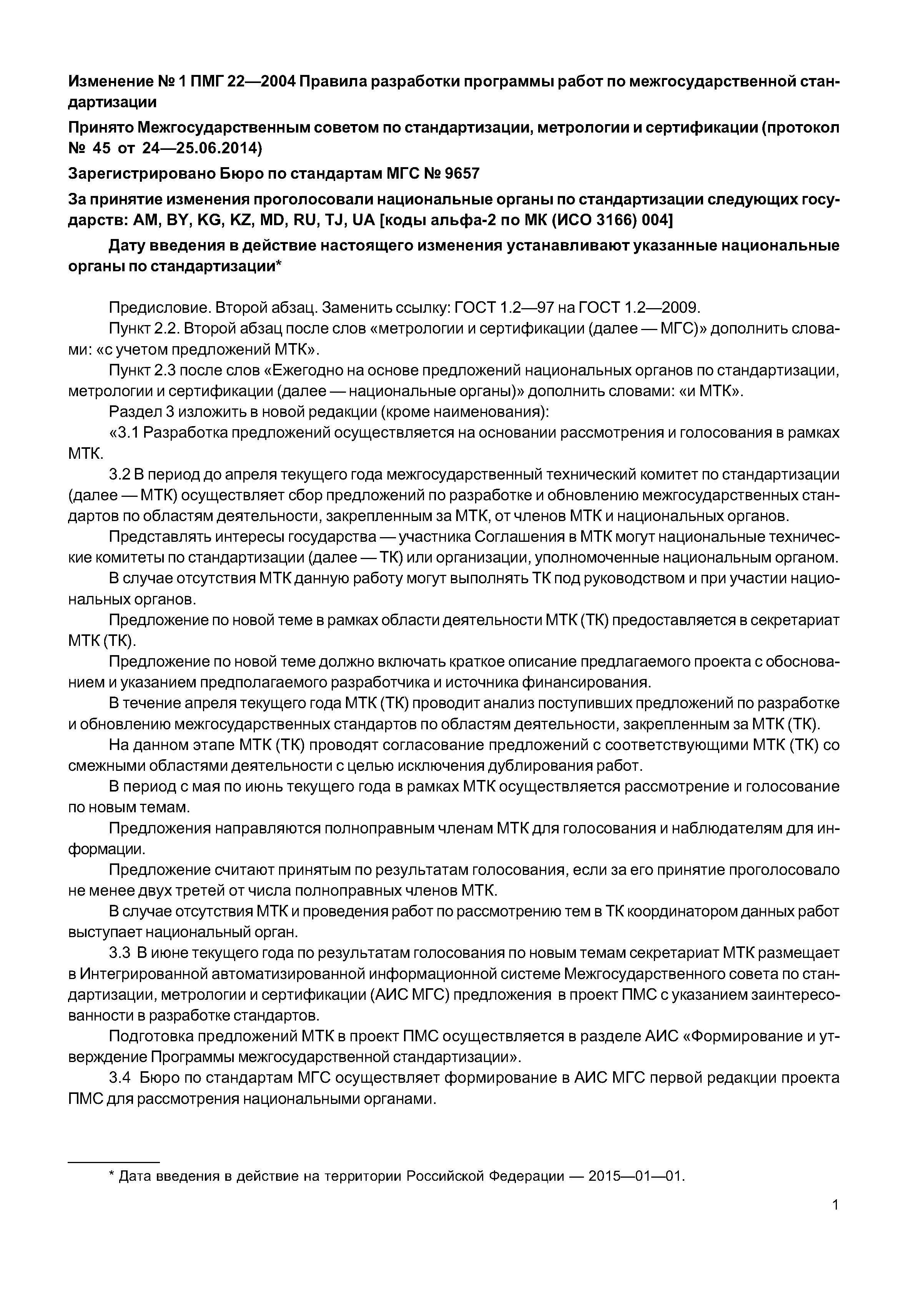 Изменение № 1 ПМГ 22—2004 Правила разработки программы работ по межгосударственной стандартизации

Принято Межгосударственным советом по стандартизации, метрологии и сертификации (протокол № 45 от 24—25.06.2014)

Зарегистрировано Бюро по стандартам МГС № 9657

За принятие изменения проголосовали национальные органы по стандартизации следующих государств: AM, BY, KG, KZ, MD, RU, TJ, UA [коды альфа-2 по МК (ИСО 3166) 004]

Дату введения в действие настоящего изменения устанавливают указанные национальные органы по стандартизации*

Предисловие. Второй абзац. Заменить ссылку: ГОСТ 1.2—97 на ГОСТ 1.2—2009.

Пункт 2.2. Второй абзац после слов «метрологии и сертификации (далее — МГС)» дополнить словами: «с учетом предложений МТК».

Пункт 2.3 после слов «Ежегодно на основе предложений национальных органов по стандартизации, метрологии и сертификации (далее — национальные органы)» дополнить словами: «и МТК».

Раздел 3 изложить в новой редакции (кроме наименования):

«3.1 Разработка предложений осуществляется на основании рассмотрения и голосования в рамках МТК.

3.2 В период до апреля текущего года межгосударственный технический комитет по стандартизации (далее — МТК) осуществляет сбор предложений по разработке и обновлению межгосударственных стандартов по областям деятельности, закрепленным за МТК, от членов МТК и национальных органов.

Представлять интересы государства — участника Соглашения в МТК могут национальные технические комитеты по стандартизации (далее — ТК) или организации, уполномоченные национальным органом.

В случае отсутствия МТК данную работу могут выполнять ТК под руководством и при участии национальных органов.

Предложение по новой теме в рамках области деятельности МТК (ТК) предоставляется в секретариат МТК (ТК).

Предложение по новой теме должно включать краткое описание предлагаемого проекта с обоснованием и указанием предполагаемого разработчика и источника финансирования.

В течение апреля текущего года МТК (ТК) проводит анализ поступивших предложений по разработке и обновлению межгосударственных стандартов по областям деятельности, закрепленным за МТК (ТК).

На данном этапе МТК (ТК) проводят согласование предложений с соответствующими МТК (ТК) со смежными областями деятельности с целью исключения дублирования работ.

В период с мая по июнь текущего года в рамках МТК осуществляется рассмотрение и голосование по новым темам.

Предложения направляются полноправным членам МТК для голосования и наблюдателям для информации.

Предложение считают принятым по результатам голосования, если за его принятие проголосовало не менее двух третей от числа полноправных членов МТК.

В случае отсутствия МТК и проведения работ по рассмотрению тем в ТК координатором данных работ выступает национальный орган.

3.3 В июне текущего года по результатам голосования по новым темам секретариат МТК размещает в Интегрированной автоматизированной информационной системе Межгосударственного совета по стандартизации, метрологии и сертификации (АИС МГС) предложения в проект ПМС с указанием заинтересованности в разработке стандартов.

Подготовка предложений МТК в проект ПМС осуществляется в разделе АИС «Формирование и утверждение Программы межгосударственной стандартизации».

3.4 Бюро по стандартам МГС осуществляет формирование в АИС МГС первой редакции проекта ПМС для рассмотрения национальными органами.

* Дата введения в действие на территории Российской Федерации — 2015—01—01.

1